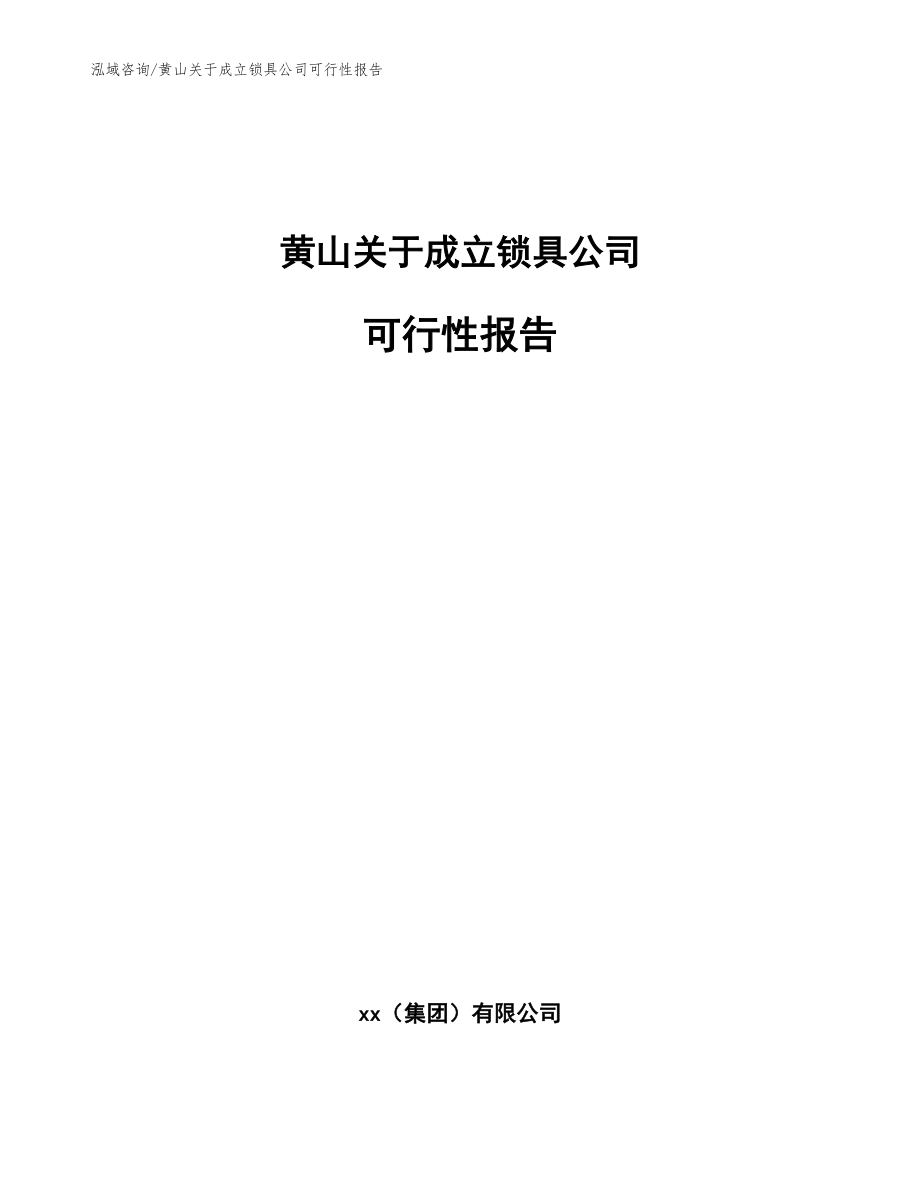 泓域咨询/黄山关于成立锁具公司可行性报告

黄山关于成立锁具公司

可行性报告

xx（集团）有限公司